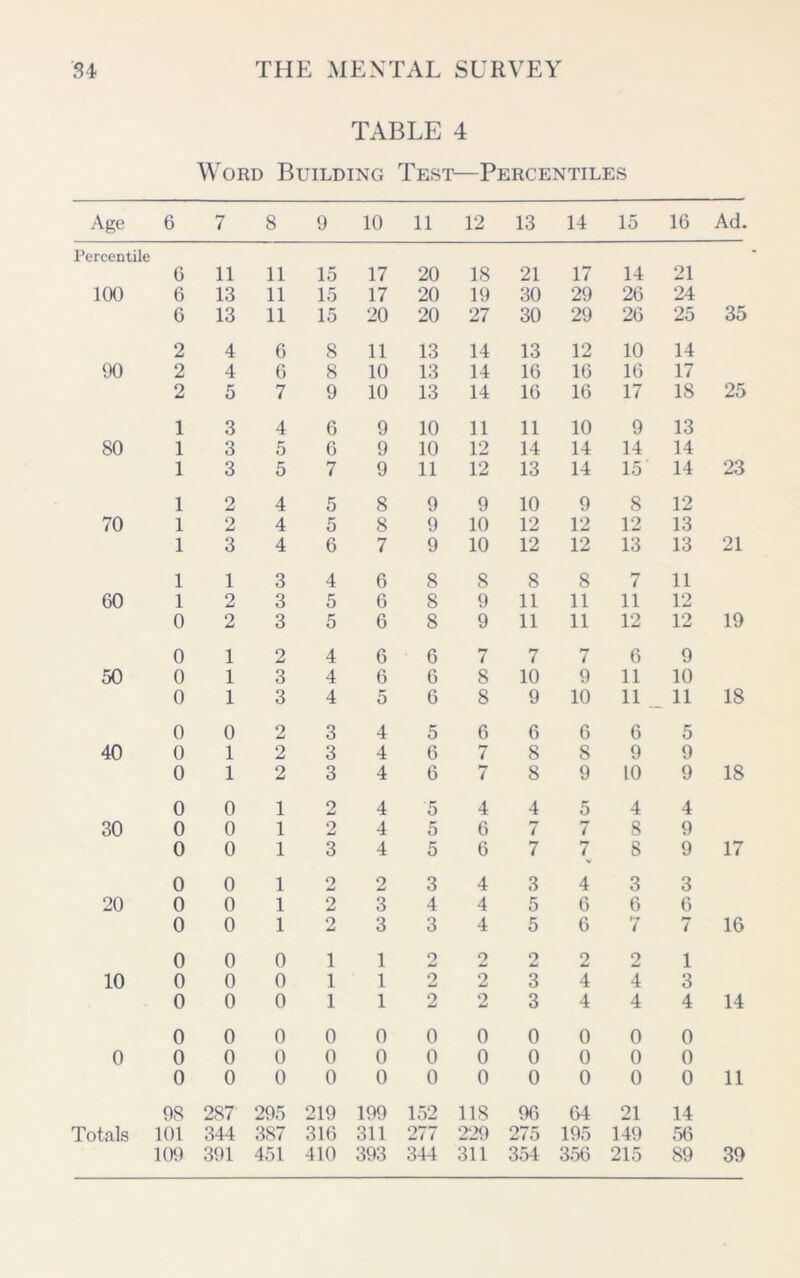 34 THE MENTAL SURVEY

TABLE 4

Word Building Test—Percentiles

| Age | 6 | 7 | 8 | 9 | 10 | 11 | 12 | 13 | 14 | 15 | 16 | Ad. |
|---|---|---|---|---|---|---|---|---|---|---|---|---|
| Percentile | | | | | | | | | | | | |
| | 6 | 11 | 11 | 15 | 17 | 20 | 18 | 21 | 17 | 14 | 21 | |
| 100 | 6 | 13 | 11 | 15 | 17 | 20 | 19 | 30 | 29 | 26 | 24 | |
| | 6 | 13 | 11 | 15 | 20 | 20 | 27 | 30 | 29 | 26 | 25 | 35 |
| | 2 | 4 | 6 | 8 | 11 | 13 | 14 | 13 | 12 | 10 | 14 | |
| 90 | 2 | 4 | 6 | 8 | 10 | 13 | 14 | 16 | 16 | 16 | 17 | |
| | 2 | 5 | 7 | 9 | 10 | 13 | 14 | 16 | 16 | 17 | 18 | 25 |
| | 1 | 3 | 4 | 6 | 9 | 10 | 11 | 11 | 10 | 9 | 13 | |
| 80 | 1 | 3 | 5 | 6 | 9 | 10 | 12 | 14 | 14 | 14 | 14 | |
| | 1 | 3 | 5 | 7 | 9 | 11 | 12 | 13 | 14 | 15 | 14 | 23 |
| | 1 | 2 | 4 | 5 | 8 | 9 | 9 | 10 | 9 | 8 | 12 | |
| 70 | 1 | 2 | 4 | 5 | 8 | 9 | 10 | 12 | 12 | 12 | 13 | |
| | 1 | 3 | 4 | 6 | 7 | 9 | 10 | 12 | 12 | 13 | 13 | 21 |
| | 1 | 1 | 3 | 4 | 6 | 8 | 8 | 8 | 8 | 7 | 11 | |
| 60 | 1 | 2 | 3 | 5 | 6 | 8 | 9 | 11 | 11 | 11 | 12 | |
| | 0 | 2 | 3 | 5 | 6 | 8 | 9 | 11 | 11 | 12 | 12 | 19 |
| | 0 | 1 | 2 | 4 | 6 | 6 | 7 | 7 | 7 | 6 | 9 | |
| 50 | 0 | 1 | 3 | 4 | 6 | 6 | 8 | 10 | 9 | 11 | 10 | |
| | 0 | 1 | 3 | 4 | 5 | 6 | 8 | 9 | 10 | 11 | 11 | 18 |
| | 0 | 0 | 2 | 3 | 4 | 5 | 6 | 6 | 6 | 6 | 5 | |
| 40 | 0 | 1 | 2 | 3 | 4 | 6 | 7 | 8 | 8 | 9 | 9 | |
| | 0 | 1 | 2 | 3 | 4 | 6 | 7 | 8 | 9 | 10 | 9 | 18 |
| | 0 | 0 | 1 | 2 | 4 | 5 | 4 | 4 | 5 | 4 | 4 | |
| 30 | 0 | 0 | 1 | 2 | 4 | 5 | 6 | 7 | 7 | 8 | 9 | |
| | 0 | 0 | 1 | 3 | 4 | 5 | 6 | 7 | 7 | 8 | 9 | 17 |
| | 0 | 0 | 1 | 2 | 2 | 3 | 4 | 3 | 4 | 3 | 3 | |
| 20 | 0 | 0 | 1 | 2 | 3 | 4 | 4 | 5 | 6 | 6 | 6 | |
| | 0 | 0 | 1 | 2 | 3 | 3 | 4 | 5 | 6 | 7 | 7 | 16 |
| | 0 | 0 | 0 | 1 | 1 | 2 | 2 | 2 | 2 | 2 | 1 | |
| 10 | 0 | 0 | 0 | 1 | 1 | 2 | 2 | 3 | 4 | 4 | 3 | |
| | 0 | 0 | 0 | 1 | 1 | 2 | 2 | 3 | 4 | 4 | 4 | 14 |
| | 0 | 0 | 0 | 0 | 0 | 0 | 0 | 0 | 0 | 0 | 0 | |
| 0 | 0 | 0 | 0 | 0 | 0 | 0 | 0 | 0 | 0 | 0 | 0 | |
| | 0 | 0 | 0 | 0 | 0 | 0 | 0 | 0 | 0 | 0 | 0 | 11 |
| | 98 | 287 | 295 | 219 | 199 | 152 | 118 | 96 | 64 | 21 | 14 | |
| Totals | 101 | 344 | 387 | 316 | 311 | 277 | 229 | 275 | 195 | 149 | 56 | |
| | 109 | 391 | 451 | 410 | 393 | 344 | 311 | 354 | 356 | 215 | 89 | 39 |